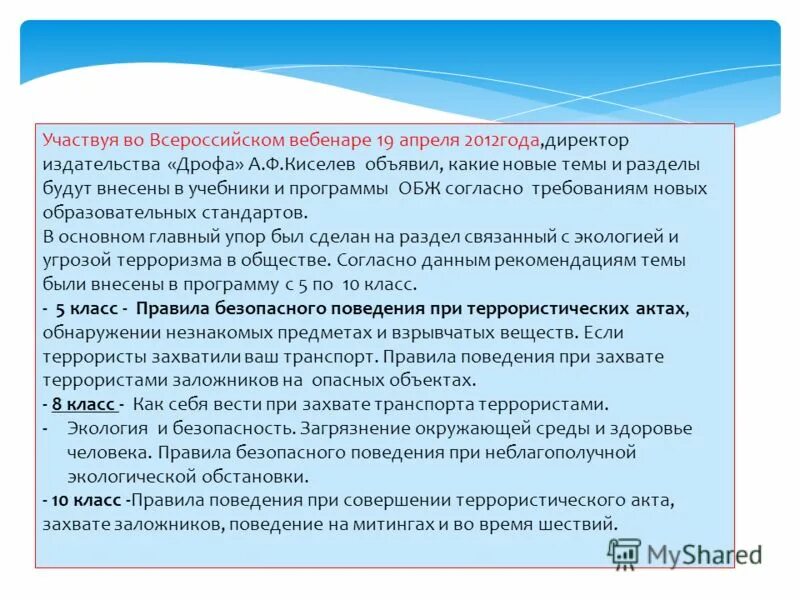 Участвуя во Всероссийском вебенаре 19 апреля 2012года,директор издательства «Дрофа» А.Ф.Киселев объявил, какие новые темы и разделы будут внесены в учебники и программы ОБЖ согласно требованиям новых образовательных стандартов.
В основном главный упор был сделан на раздел связанный с экологией и угрозой терроризма в обществе. Согласно данным рекомендациям темы были внесены в программу с 5 по 10 класс.
- 5 класс - Правила безопасного поведения при террористических актах, обнаружении незнакомых предметах и взрывчатых веществ. Если террористы захватили ваш транспорт. Правила поведения при захвате террористами заложников на опасных объектах.
- 8 класс - Как себя вести при захвате транспорта террористами.
- Экология и безопасность. Загрязнение окружающей среды и здоровье человека. Правила безопасного поведения при неблагополучной экологической обстановки.
- 10 класс -Правила поведения при совершении террористического акта, захвате заложников, поведение на митингах и во время шествий.

MyShared